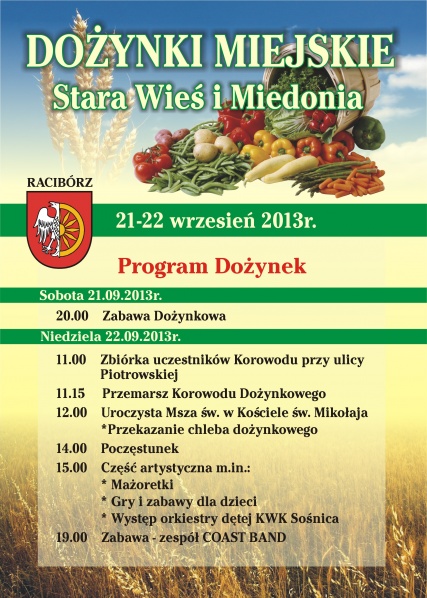 DOŻYNKI MIEJSKIE
Stara Wieś i Miedonia

RACIBÓRZ

21-22 wrzesień 2013r.

Program Dożynek

Sobota 21.09.2013r.

20.00 Zabawa Dożynkowa

Niedziela 22.09.2013r.

11.00 Zbiórka uczestników Korowodu przy ulicy Piotrowskiej
11.15 Przemarsz Korowodu Dożynkowego
12.00 Uroczysta Msza św. w Kościele św. Mikołaja
*Przekazanie chleba dożynkowego
14.00 Poczęstunek
15.00 Część artystyczna m.in.:
* Mażoretki
* Gry i zabawy dla dzieci
* Występ orkiestry dętej KWK Sośnica
19.00 Zabawa - zespół COAST BAND